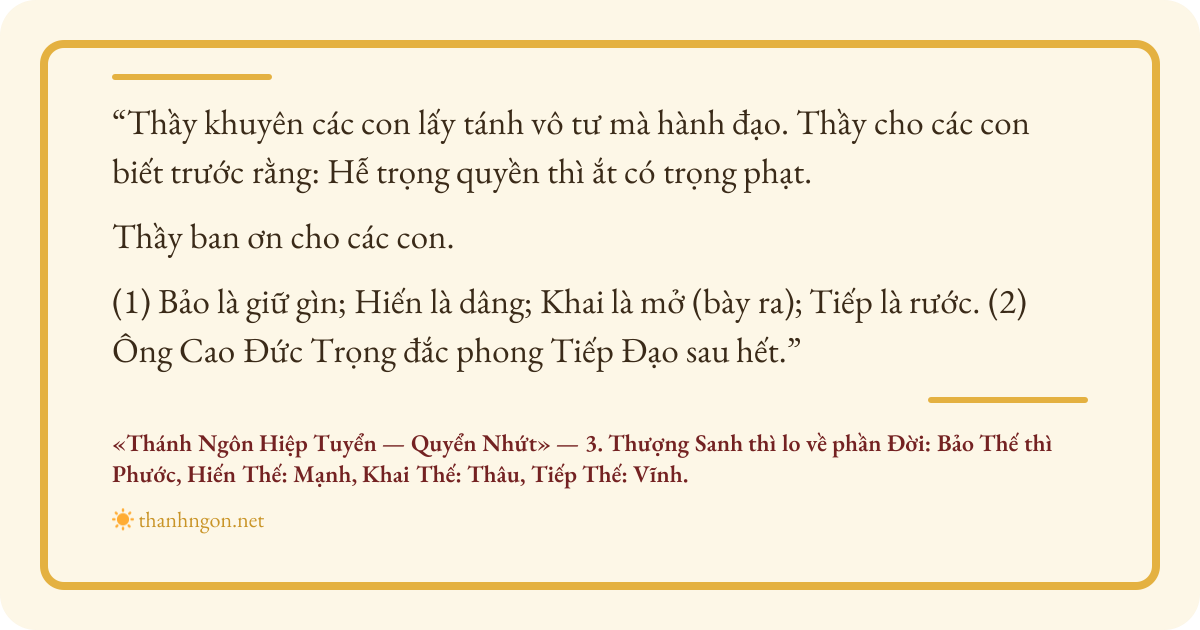 "Thầy khuyên các con lấy tánh vô tư mà hành đạo. Thầy cho các con biết trước rằng: Hễ trọng quyền thì ắt có trọng phạt.

Thầy ban ơn cho các con.

(1) Bảo là giữ gìn; Hiến là dâng; Khai là mở (bày ra); Tiếp là rước. (2) Ông Cao Đức Trọng đắc phong Tiếp Đạo sau hết."

«Thánh Ngôn Hiệp Tuyển — Quyển Nhứt» — 3. Thượng Sanh thì lo về phần Đời: Bảo Thế thì Phước, Hiến Thế: Mạnh, Khai Thế: Thâu, Tiếp Thế: Vĩnh.

thanhngon.net